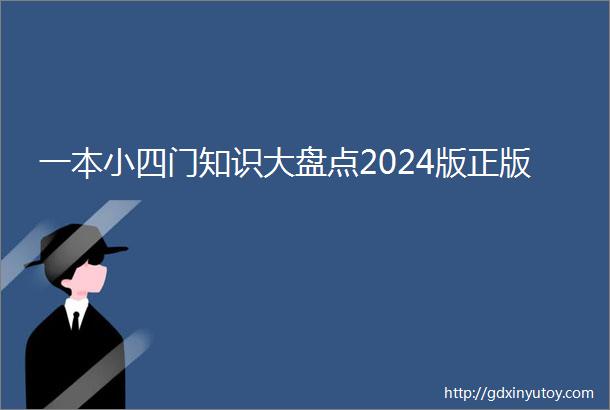 一本小四门知识大盘点2024版正版

http://gdxinyutoy.com